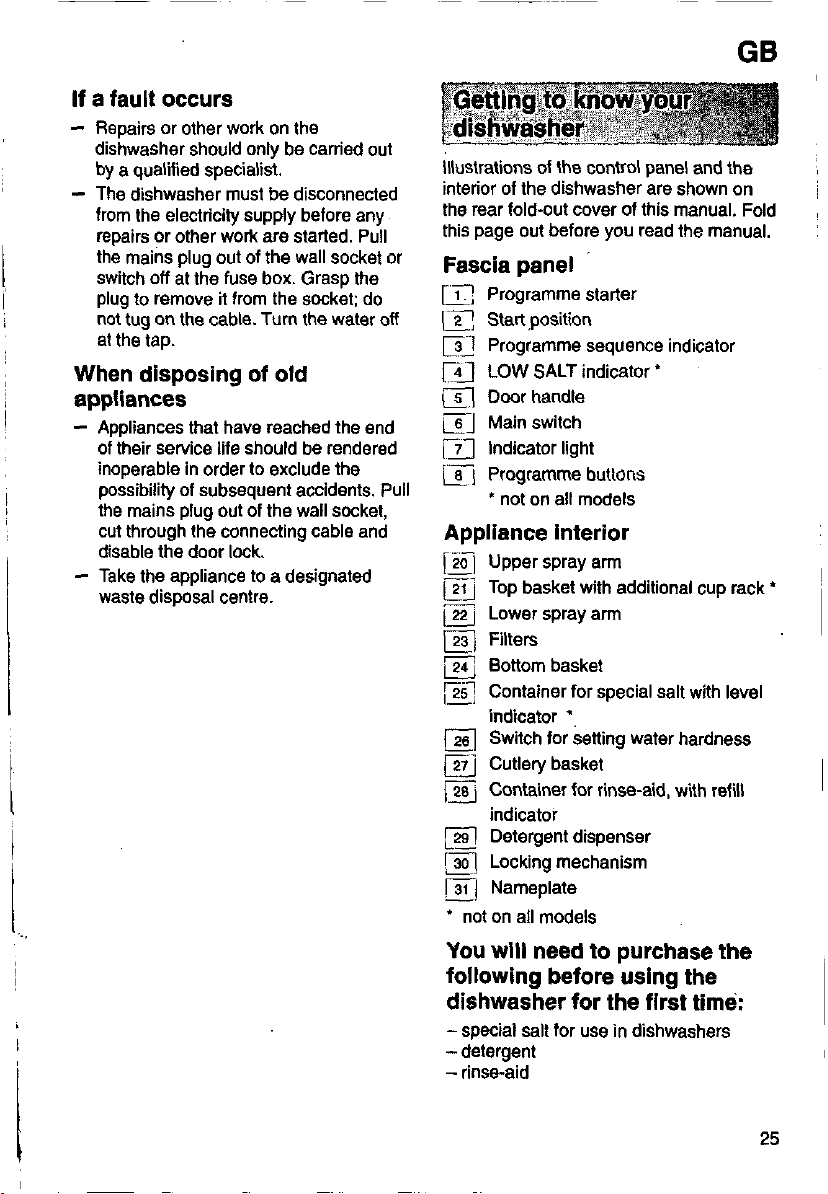 GB

If a fault occurs

- Repairs or other work on the dishwasher should only be carried out by a qualified specialist.
- The dishwasher must be disconnected from the electricity supply before any repairs or other work are started. Pull the mains plug out of the wall socket or switch off at the fuse box. Grasp the plug to remove it from the socket; do not tug on the cable. Turn the water off at the tap.

When disposing of old appliances

- Appliances that have reached the end of their service life should be rendered inoperable in order to exclude the possibility of subsequent accidents. Pull the mains plug out of the wall socket, cut through the connecting cable and disable the door lock.
- Take the appliance to a designated waste disposal centre.

Getting to know your dishwasher

Illustrations of the control panel and the interior of the dishwasher are shown on the rear fold-out cover of this manual. Fold this page out before you read the manual.

Fascia panel

1 Programme starter
2 Start position
3 Programme sequence indicator
4 LOW SALT indicator *
5 Door handle
6 Main switch
7 Indicator light
8 Programme buttons
* not on all models

Appliance interior

20 Upper spray arm
21 Top basket with additional cup rack *
22 Lower spray arm
23 Filters
24 Bottom basket
25 Container for special salt with level indicator *
26 Switch for setting water hardness
27 Cutlery basket
28 Container for rinse-aid, with refill indicator
29 Detergent dispenser
30 Locking mechanism
31 Nameplate
* not on all models

You will need to purchase the following before using the dishwasher for the first time:

- special salt for use in dishwashers
- detergent
- rinse-aid

25